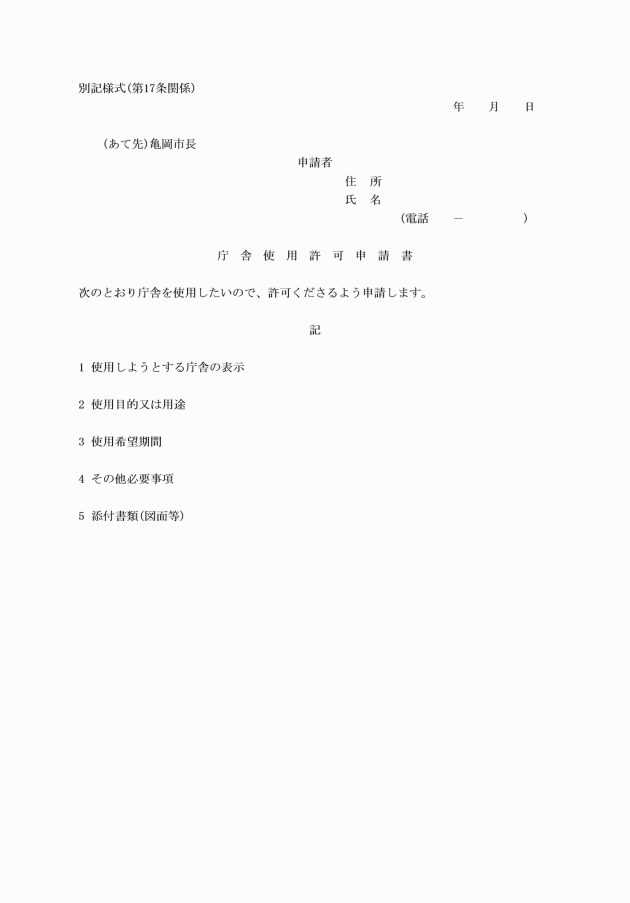 別記様式(第17条関係)

年　月　日

(あて先)亀岡市長

申請者

住　所

氏　名

(電話　－　)

庁 舎 使 用 許 可 申 請 書

次のとおり庁舎を使用したいので、許可くださるよう申請します。

記

1 使用しようとする庁舎の表示

2 使用目的又は用途

3 使用希望期間

4 その他必要事項

5 添付書類(図面等)